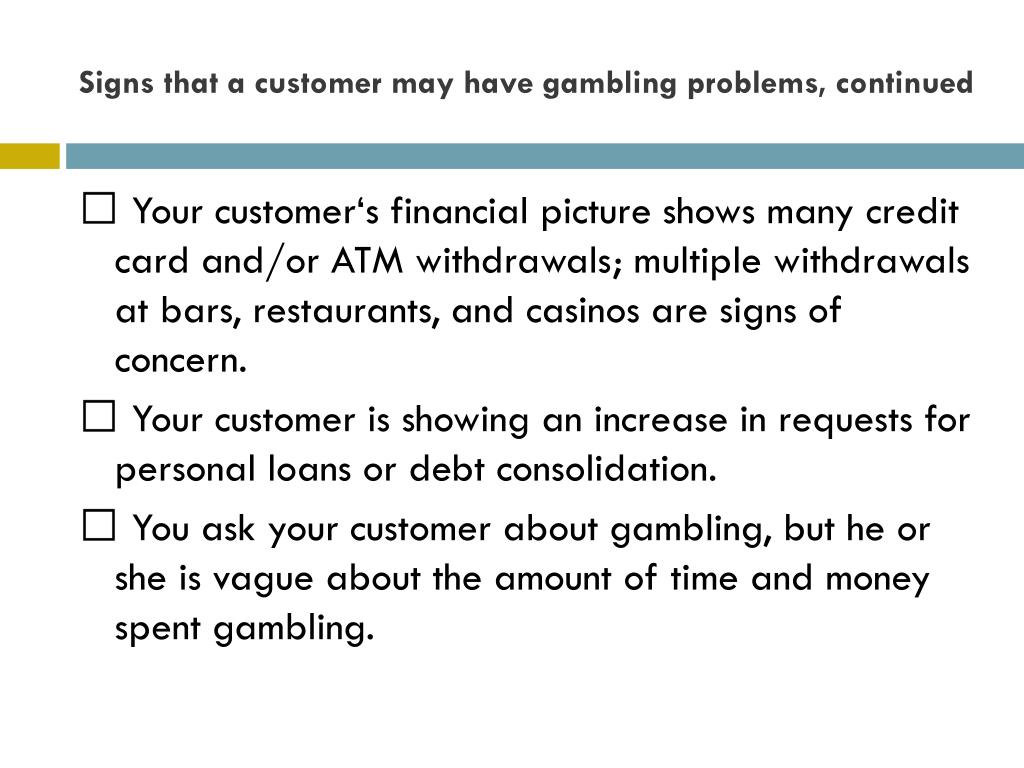 Signs that a customer may have gambling problems, continued

☐ Your customer‘s financial picture shows many credit card and/or ATM withdrawals; multiple withdrawals at bars, restaurants, and casinos are signs of concern.

☐ Your customer is showing an increase in requests for personal loans or debt consolidation.

☐ You ask your customer about gambling, but he or she is vague about the amount of time and money spent gambling.